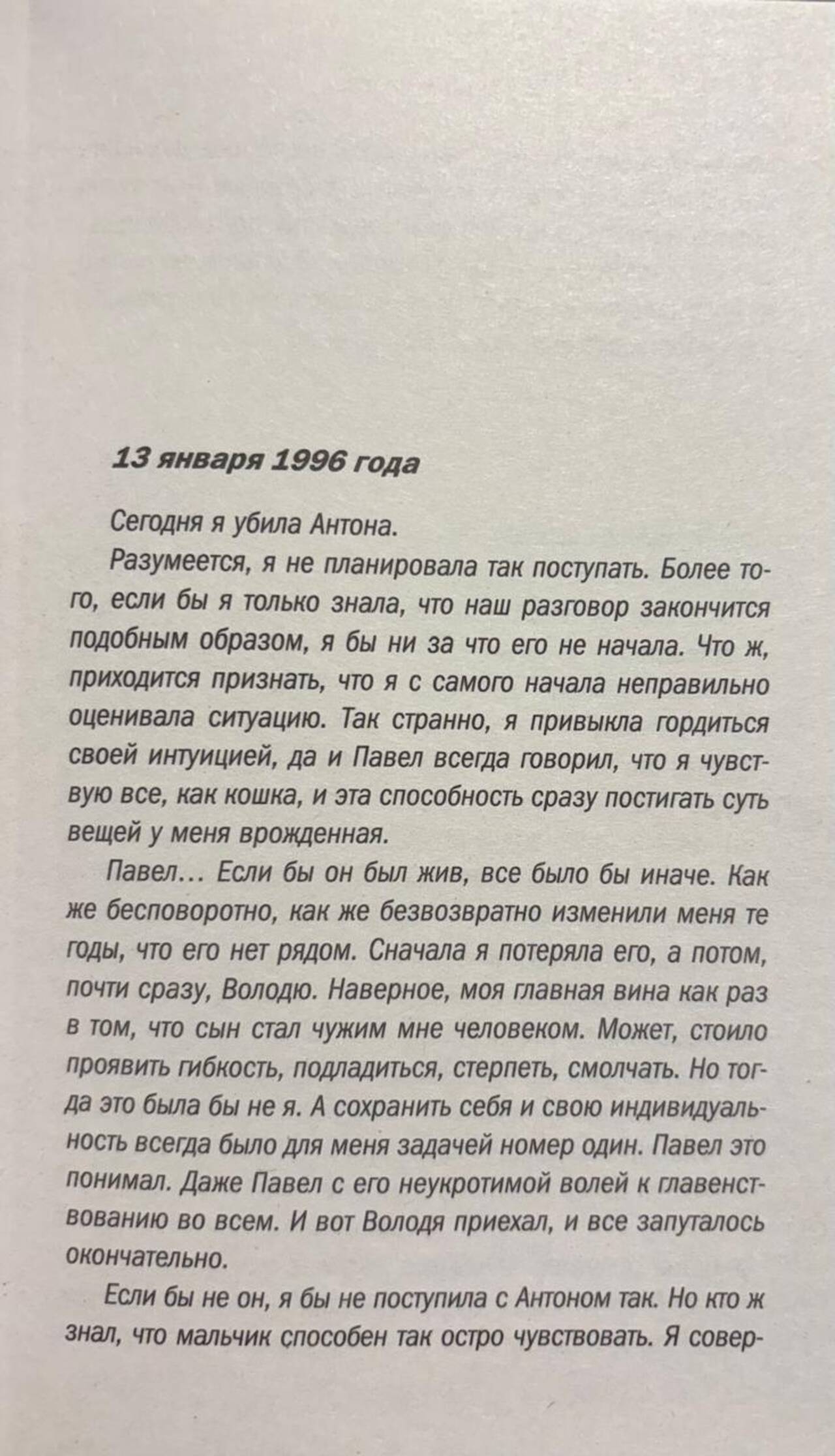 13 января 1996 года

Сегодня я убила Антона.

Разумеется, я не планировала так поступать. Более того, если бы я только знала, что наш разговор закончится подобным образом, я бы ни за что его не начала. Что ж, приходится признать, что я с самого начала неправильно оценивала ситуацию. Так странно, я привыкла гордиться своей интуицией, да и Павел всегда говорил, что я чувствую все, как кошка, и эта способность сразу постигать суть вещей у меня врожденная.

Павел… Если бы он был жив, все было бы иначе. Как же бесповоротно, как же безвозвратно изменили меня те годы, что его нет рядом. Сначала я потеряла его, а потом, почти сразу, Володю. Наверное, моя главная вина как раз в том, что сын стал чужим мне человеком. Может, стоило проявить гибкость, подладиться, стерпеть, смолчать. Но тогда это была бы не я. А сохранить себя и свою индивидуальность всегда было для меня задачей номер один. Павел это понимал. Даже Павел с его неукротимой волей к главенствованию во всем. И вот Володя приехал, и все запуталось окончательно.

Если бы не он, я бы не поступила с Антоном так. Но кто ж знал, что мальчик способен так остро чувствовать. Я совер-